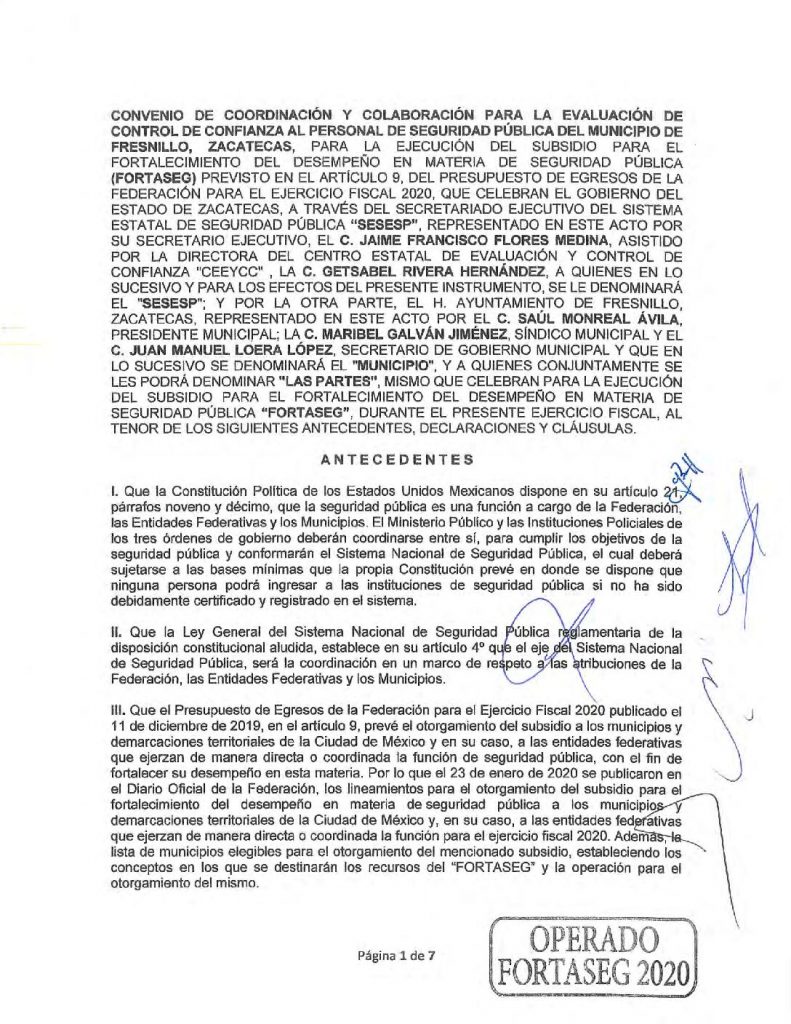 CONVENIO DE COORDINACIÓN Y COLABORACIÓN PARA LA EVALUACIÓN DE CONTROL DE CONFIANZA AL PERSONAL DE SEGURIDAD PÚBLICA DEL MUNICIPIO DE FRESNILLO, ZACATECAS, PARA LA EJECUCIÓN DEL SUBSIDIO PARA EL FORTALECIMIENTO DEL DESEMPEÑO EN MATERIA DE SEGURIDAD PÚBLICA (FORTASEG) PREVISTO EN EL ARTÍCULO 9, DEL PRESUPUESTO DE EGRESOS DE LA FEDERACIÓN PARA EL EJERCICIO FISCAL 2020, QUE CELEBRAN EL GOBIERNO DEL ESTADO DE ZACATECAS, A TRAVÉS DEL SECRETARIADO EJECUTIVO DEL SISTEMA ESTATAL DE SEGURIDAD PÚBLICA "SESESP", REPRESENTADO EN ESTE ACTO POR SU SECRETARIO EJECUTIVO, EL C. JAIME FRANCISCO FLORES MEDINA, ASISTIDO POR LA DIRECTORA DEL CENTRO ESTATAL DE EVALUACIÓN Y CONTROL DE CONFIANZA "CEEYCC" , LA C. GETSABEL RIVERA HERNÁNDEZ, A QUIENES EN LO SUCESIVO Y PARA LOS EFECTOS DEL PRESENTE INSTRUMENTO, SE LE DENOMINARÁ EL "SESESP"; Y POR LA OTRA PARTE, EL H. AYUNTAMIENTO DE FRESNILLO, ZACATECAS, REPRESENTADO EN ESTE ACTO POR EL C. SAÚL MONREAL ÁVILA, PRESIDENTE MUNICIPAL; LA C. MARIBEL GALVÁN JIMÉNEZ, SÍNDICO MUNICIPAL Y EL C. JUAN MANUEL LOERA LÓPEZ, SECRETARIO DE GOBIERNO MUNICIPAL Y QUE EN LO SUCESIVO SE DENOMINARÁ EL "MUNICIPIO", Y A QUIENES CONJUNTAMENTE SE LES PODRÁ DENOMINAR "LAS PARTES", MISMO QUE CELEBRAN PARA LA EJECUCIÓN DEL SUBSIDIO PARA EL FORTALECIMIENTO DEL DESEMPEÑO EN MATERIA DE SEGURIDAD PÚBLICA "FORTASEG", DURANTE EL PRESENTE EJERCICIO FISCAL, AL TENOR DE LOS SIGUIENTES ANTECEDENTES, DECLARACIONES Y CLÁUSULAS.

ANTECEDENTES

I. Que la Constitución Política de los Estados Unidos Mexicanos dispone en su artículo 21, párrafos noveno y décimo, que la seguridad pública es una función a cargo de la Federación, las Entidades Federativas y los Municipios. El Ministerio Público y las Instituciones Policiales de los tres órdenes de gobierno deberán coordinarse entre sí, para cumplir los objetivos de la seguridad pública y conformarán el Sistema Nacional de Seguridad Pública, el cual deberá sujetarse a las bases mínimas que la propia Constitución prevé en donde se dispone que ninguna persona podrá ingresar a las instituciones de seguridad pública si no ha sido debidamente certificado y registrado en el sistema.

II. Que la Ley General del Sistema Nacional de Seguridad Pública reglamentaria de la disposición constitucional aludida, establece en su artículo 4º que el eje del Sistema Nacional de Seguridad Pública, será la coordinación en un marco de respeto a las atribuciones de la Federación, las Entidades Federativas y los Municipios.

III. Que el Presupuesto de Egresos de la Federación para el Ejercicio Fiscal 2020 publicado el 11 de diciembre de 2019, en el artículo 9, prevé el otorgamiento del subsidio a los municipios y demarcaciones territoriales de la Ciudad de México y en su caso, a las entidades federativas que ejerzan de manera directa o coordinada la función de seguridad pública, con el fin de fortalecer su desempeño en esta materia. Por lo que el 23 de enero de 2020 se publicaron en el Diario Oficial de la Federación, los lineamientos para el otorgamiento del subsidio para el fortalecimiento del desempeño en materia de seguridad pública a los municipios y demarcaciones territoriales de la Ciudad de México y, en su caso, a las entidades federativas que ejerzan de manera directa o coordinada la función para el ejercicio fiscal 2020. Además, la lista de municipios elegibles para el otorgamiento del mencionado subsidio, estableciendo los conceptos en los que se destinarán los recursos del "FORTASEG" y la operación para el otorgamiento del mismo.

Página 1 de 7

OPERADO
FORTASEG 2020